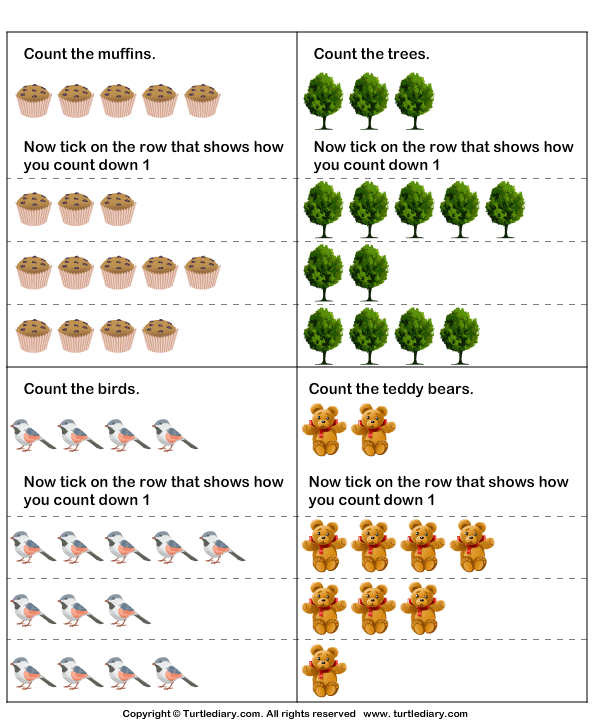 Count the muffins.

Now tick on the row that shows how you count down 1

Count the trees.

Now tick on the row that shows how you count down 1

Count the birds.

Now tick on the row that shows how you count down 1

Count the teddy bears.

Now tick on the row that shows how you count down 1

Copyright © Turtlediary.com. All rights reserved www. turtlediary.com